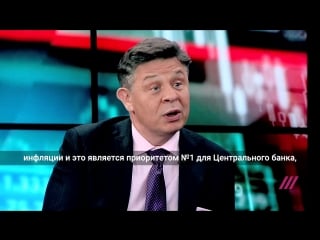 инфляции и это является приоритетом №1 для Центрального банка,